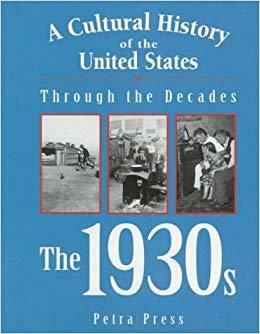 A Cultural History of the United States

Through the Decades

The 1930s

Petra Press